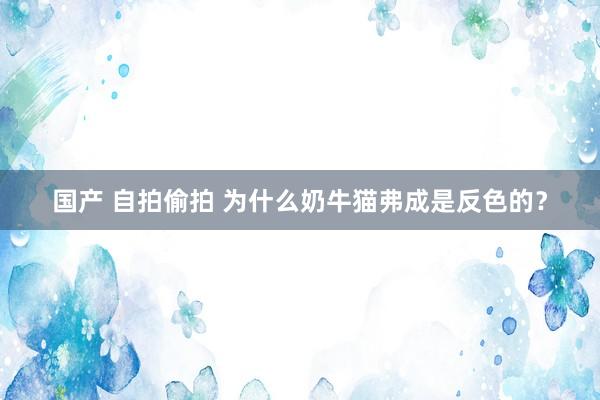 国产 自拍偷拍 为什么奶牛猫弗成是反色的？